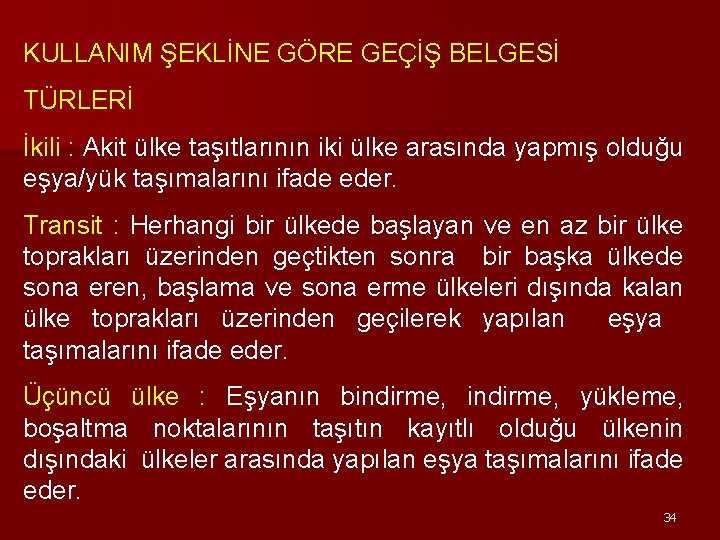 KULLANIM ŞEKLİNE GÖRE GEÇİŞ BELGESİ

TÜRLERİ

İkili : Akit ülke taşıtlarının iki ülke arasında yapmış olduğu eşya/yük taşımalarını ifade eder.

Transit : Herhangi bir ülkede başlayan ve en az bir ülke toprakları üzerinden geçtikten sonra bir başka ülkede sona eren, başlama ve sona erme ülkeleri dışında kalan ülke toprakları üzerinden geçilerek yapılan eşya taşımalarını ifade eder.

Üçüncü ülke : Eşyanın bindirme, indirme, yükleme, boşaltma noktalarının taşıtın kayıtlı olduğu ülkenin dışındaki ülkeler arasında yapılan eşya taşımalarını ifade eder.

34